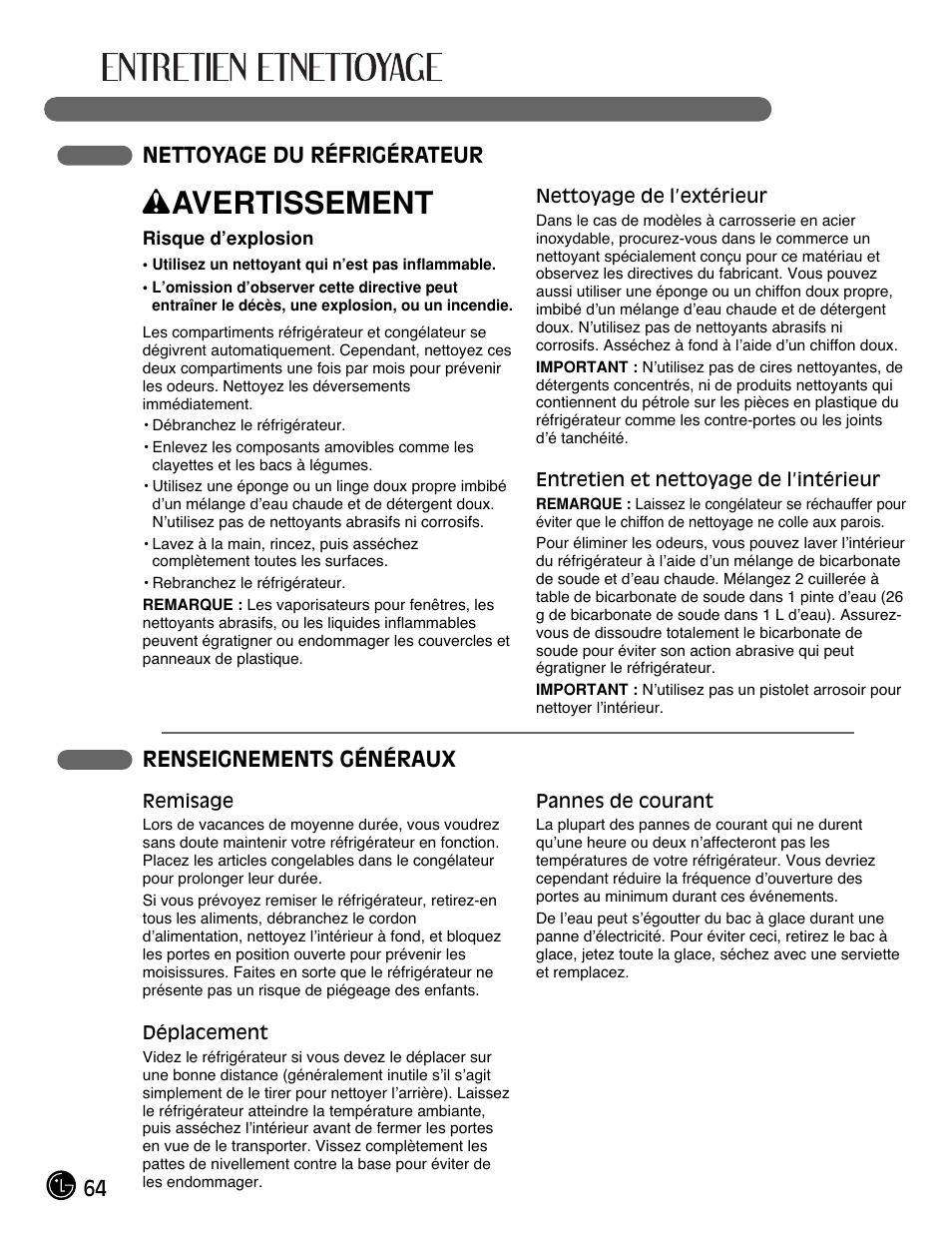 ENTRETIEN ETNETTOYAGE

NETTOYAGE DU RÉFRIGÉRATEUR

AVERTISSEMENT

Risque d'explosion

• Utilisez un nettoyant qui n'est pas inflammable.

• L'omission d'observer cette directive peut entraîner le décès, une explosion, ou un incendie.

Les compartiments réfrigérateur et congélateur se dégivrent automatiquement. Cependant, nettoyez ces deux compartiments une fois par mois pour prévenir les odeurs. Nettoyez les déversements immédiatement.

• Débranchez le réfrigérateur.

• Enlevez les composants amovibles comme les clayettes et les bacs à légumes.

• Utilisez une éponge ou un linge doux propre imbibé d'un mélange d'eau chaude et de détergent doux. N'utilisez pas de nettoyants abrasifs ni corrosifs.

• Lavez à la main, rincez, puis asséchez complètement toutes les surfaces.

• Rebranchez le réfrigérateur.

REMARQUE : Les vaporisateurs pour fenêtres, les nettoyants abrasifs, ou les liquides inflammables peuvent égratigner ou endommager les couvercles et panneaux de plastique.

Nettoyage de l'extérieur

Dans le cas de modèles à carrosserie en acier inoxydable, procurez-vous dans le commerce un nettoyant spécialement conçu pour ce matériau et observez les directives du fabricant. Vous pouvez aussi utiliser une éponge ou un chiffon doux propre, imbibé d'un mélange d'eau chaude et de détergent doux. N'utilisez pas de nettoyants abrasifs ni corrosifs. Asséchez à fond à l'aide d'un chiffon doux.

IMPORTANT : N'utilisez pas de cires nettoyantes, de détergents concentrés, ni de produits nettoyants qui contiennent du pétrole sur les pièces en plastique du réfrigérateur comme les contre-portes ou les joints d'é tanchéité.

Entretien et nettoyage de l'intérieur

REMARQUE : Laissez le congélateur se réchauffer pour éviter que le chiffon de nettoyage ne colle aux parois.

Pour éliminer les odeurs, vous pouvez laver l'intérieur du réfrigérateur à l'aide d'un mélange de bicarbonate de soude et d'eau chaude. Mélangez 2 cuillerée à table de bicarbonate de soude dans 1 pinte d'eau (26 g de bicarbonate de soude dans 1 L d'eau). Assurez-vous de dissoudre totalement le bicarbonate de soude pour éviter son action abrasive qui peut égratigner le réfrigérateur.

IMPORTANT : N'utilisez pas un pistolet arrosoir pour nettoyer l'intérieur.

RENSEIGNEMENTS GÉNÉRAUX

Remisage

Lors de vacances de moyenne durée, vous voudrez sans doute maintenir votre réfrigérateur en fonction. Placez les articles congelables dans le congélateur pour prolonger leur durée.

Si vous prévoyez remiser le réfrigérateur, retirez-en tous les aliments, débranchez le cordon d'alimentation, nettoyez l'intérieur à fond, et bloquez les portes en position ouverte pour prévenir les moisissures. Faites en sorte que le réfrigérateur ne présente pas un risque de piégeage des enfants.

Déplacement

Videz le réfrigérateur si vous devez le déplacer sur une bonne distance (généralement inutile s'il s'agit simplement de le tirer pour nettoyer l'arrière). Laissez le réfrigérateur atteindre la température ambiante, puis asséchez l'intérieur avant de fermer les portes en vue de le transporter. Vissez complètement les pattes de nivellement contre la base pour éviter de les endommager.

Pannes de courant

La plupart des pannes de courant qui ne durent qu'une heure ou deux n'affecteront pas les températures de votre réfrigérateur. Vous devriez cependant réduire la fréquence d'ouverture des portes au minimum durant ces événements.

De l'eau peut s'égoutter du bac à glace durant une panne d'électricité. Pour éviter ceci, retirez le bac à glace, jetez toute la glace, séchez avec une serviette et remplacez.

64